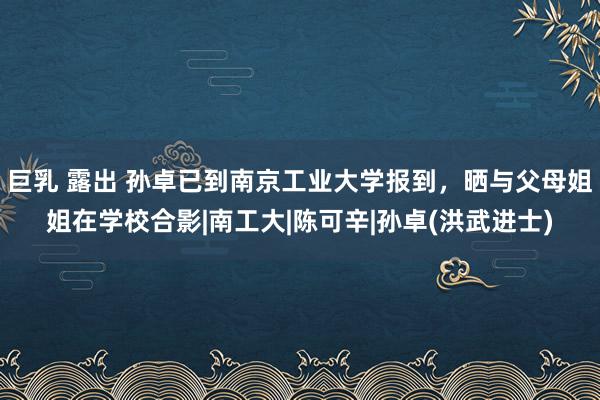 巨乳 露出 孙卓已到南京工业大学报到，晒与父母姐姐在学校合影|南工大|陈可辛|孙卓(洪武进士)